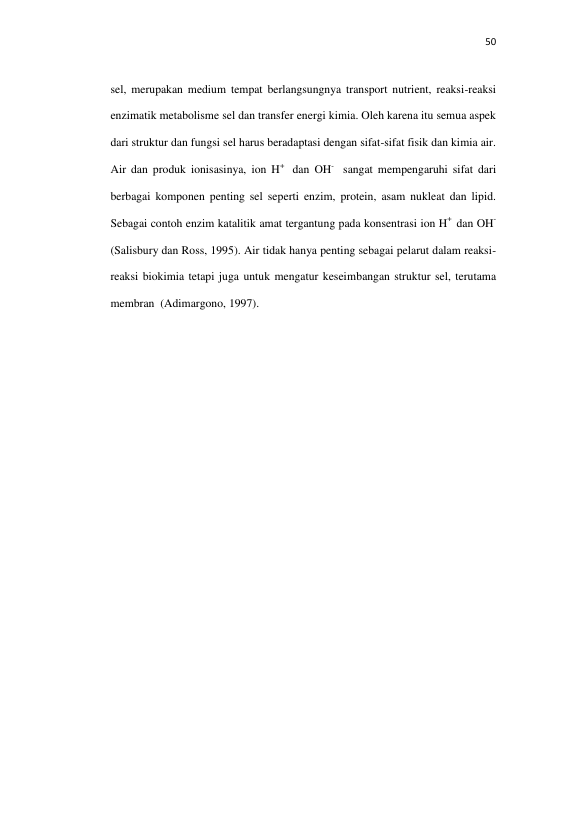 50

sel, merupakan medium tempat berlangsungnya transport nutrient, reaksi-reaksi enzimatik metabolisme sel dan transfer energi kimia. Oleh karena itu semua aspek dari struktur dan fungsi sel harus beradaptasi dengan sifat-sifat fisik dan kimia air. Air dan produk ionisasinya, ion $H^+$ dan $OH^-$ sangat mempengaruhi sifat dari berbagai komponen penting sel seperti enzim, protein, asam nukleat dan lipid. Sebagai contoh enzim katalitik amat tergantung pada konsentrasi ion $H^+$ dan $OH^-$ (Salisbury dan Ross, 1995). Air tidak hanya penting sebagai pelarut dalam reaksi-reaksi biokimia tetapi juga untuk mengatur keseimbangan struktur sel, terutama membran (Adimargono, 1997).